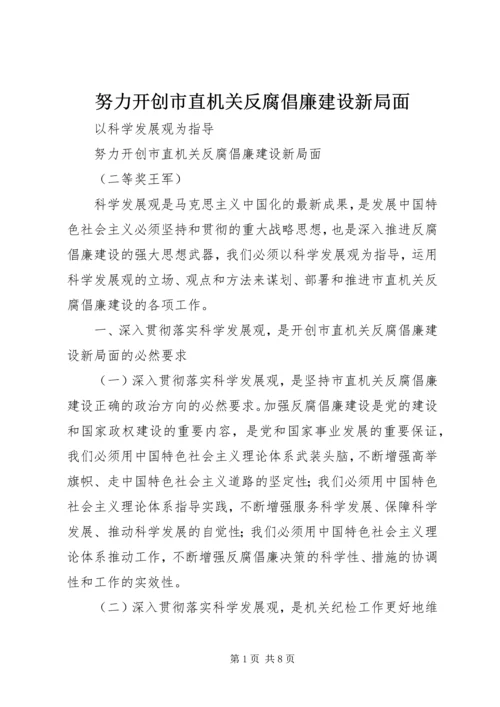 努力开创市直机关反腐倡廉建设新局面

以科学发展观为指导

努力开创市直机关反腐倡廉建设新局面

（二等奖王军）

科学发展观是马克思主义中国化的最新成果，是发展中国特色社会主义必须坚持和贯彻的重大战略思想，也是深入推进反腐倡廉建设的强大思想武器，我们必须以科学发展观为指导，运用科学发展观的立场、观点和方法来谋划、部署和推进市直机关反腐倡廉建设的各项工作。

一、深入贯彻落实科学发展观，是开创市直机关反腐倡廉建设新局面的必然要求

（一）深入贯彻落实科学发展观，是坚持市直机关反腐倡廉建设正确的政治方向的必然要求。加强反腐倡廉建设是党的建设和国家政权建设的重要内容，是党和国家事业发展的重要保证，我们必须用中国特色社会主义理论体系武装头脑，不断增强高举旗帜、走中国特色社会主义道路的坚定性；我们必须用中国特色社会主义理论体系指导实践，不断增强服务科学发展、保障科学发展、推动科学发展的自觉性；我们必须用中国特色社会主义理论体系推动工作，不断增强反腐倡廉决策的科学性、措施的协调性和工作的实效性。

（二）深入贯彻落实科学发展观，是机关纪检工作更好地维

第1页 共8页